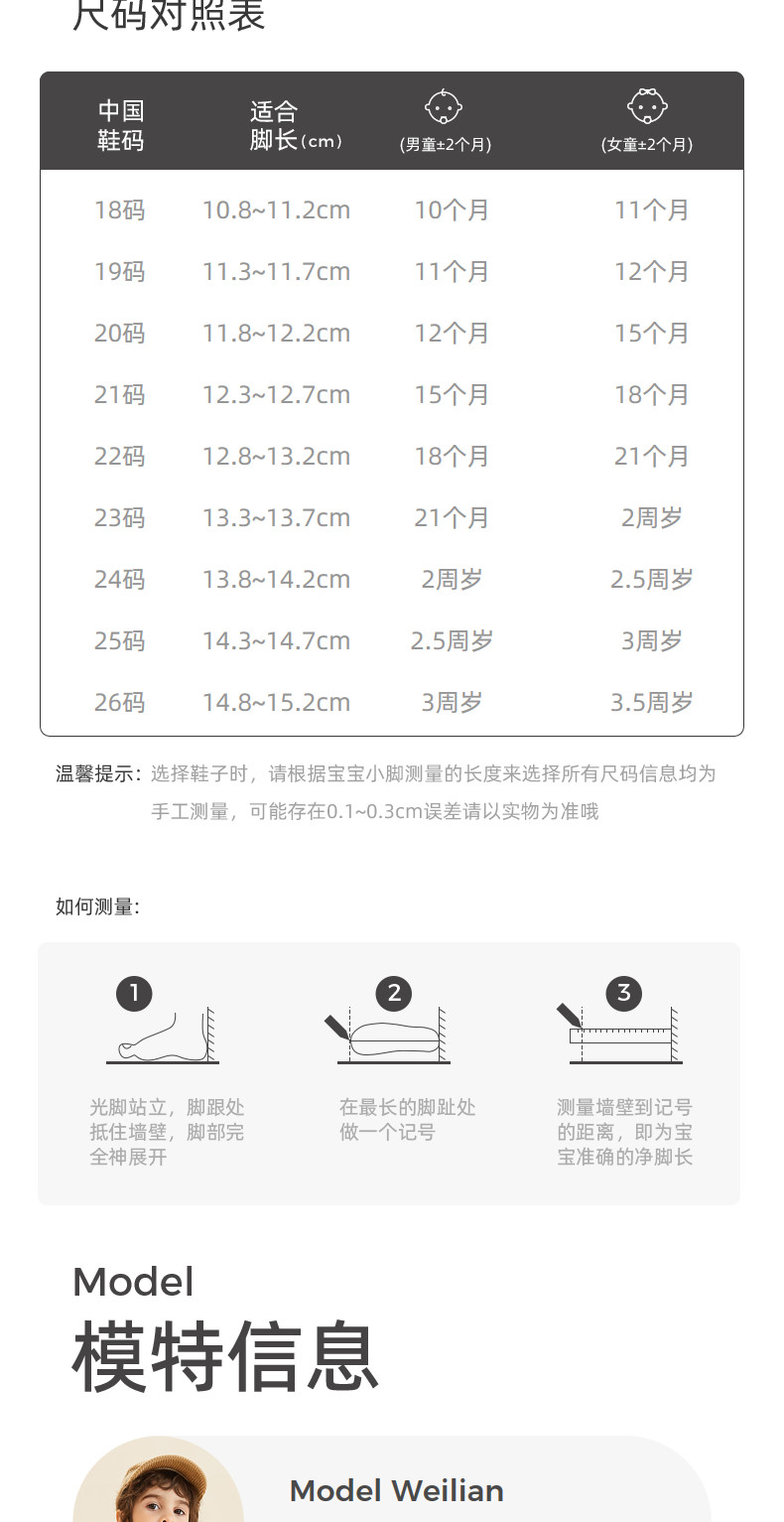 尺码对照表

| 中国鞋码 | 适合脚长（cm） | (男童±2个月) | (女童±2个月) |
|---|---|---|---|
| 18码 | 10.8~11.2cm | 10个月 | 11个月 |
| 19码 | 11.3~11.7cm | 11个月 | 12个月 |
| 20码 | 11.8~12.2cm | 12个月 | 15个月 |
| 21码 | 12.3~12.7cm | 15个月 | 18个月 |
| 22码 | 12.8~13.2cm | 18个月 | 21个月 |
| 23码 | 13.3~13.7cm | 21个月 | 2周岁 |
| 24码 | 13.8~14.2cm | 2周岁 | 2.5周岁 |
| 25码 | 14.3~14.7cm | 2.5周岁 | 3周岁 |
| 26码 | 14.8~15.2cm | 3周岁 | 3.5周岁 |

温馨提示：选择鞋子时，请根据宝宝小脚测量的长度来选择所有尺码信息均为手工测量，可能存在0.1~0.3cm误差请以实物为准哦

如何测量：

1
光脚站立，脚跟处抵住墙壁，脚部完全神展开

2
在最长的脚趾处做一个记号

3
测量墙壁到记号的距离，即为宝宝准确的净脚长

Model
模特信息

Model Weilian